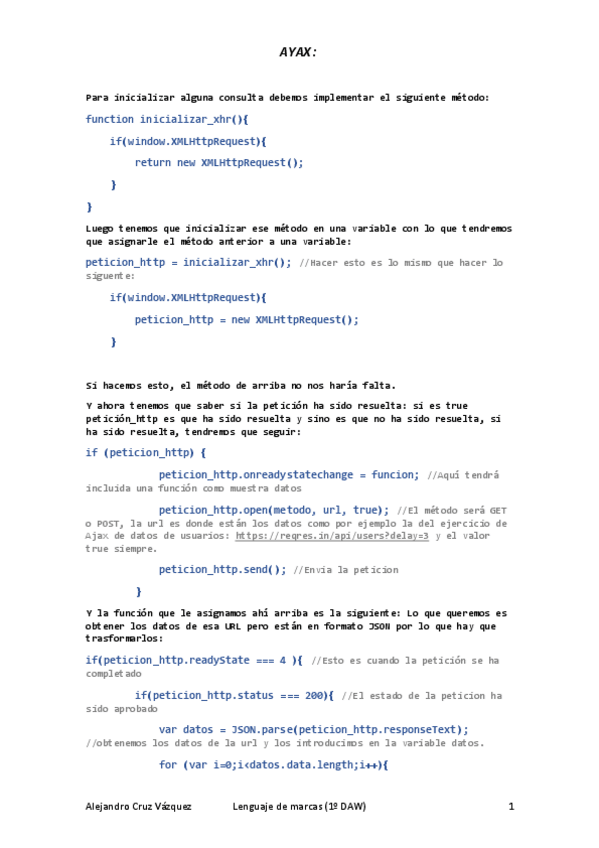 AYAX:

Para inicializar alguna consulta debemos implementar el siguiente método:

function inicializar_xhr(){

if(window.XMLHttpRequest){

return new XMLHttpRequest();

}

}

Luego tenemos que inicializar ese método en una variable con lo que tendremos que asignarle el método anterior a una variable:

peticion_http = inicializar_xhr(); //Hacer esto es lo mismo que hacer lo siguente:

if(window.XMLHttpRequest){

peticion_http = new XMLHttpRequest();

}

Si hacemos esto, el método de arriba no nos haría falta.

Y ahora tenemos que saber si la petición ha sido resuelta: si es true petición_http es que ha sido resuelta y sino es que no ha sido resuelta, si ha sido resuelta, tendremos que seguir:

if (peticion_http) {

peticion_http.onreadystatechange = funcion; //Aquí tendrá incluida una función como muestra datos

peticion_http.open(metodo, url, true); //El método será GET o POST, la url es donde están los datos como por ejemplo la del ejercicio de Ajax de datos de usuarios: https://reqres.in/api/users?delay=3 y el valor true siempre.

peticion_http.send(); //Envia la peticion

}

Y la función que le asignamos ahí arriba es la siguiente: Lo que queremos es obtener los datos de esa URL pero están en formato JSON por lo que hay que trasformarlos:

if(peticion_http.readyState === 4 ){ //Esto es cuando la petición se ha completado

if(peticion_http.status === 200){ //El estado de la peticion ha sido aprobado

var datos = JSON.parse(peticion_http.responseText); //obtenemos los datos de la url y los introducimos en la variable datos.

for (var i=0;i<datos.data.length;i++){

Alejandro Cruz Vázquez Lenguaje de marcas (1º DAW) 1